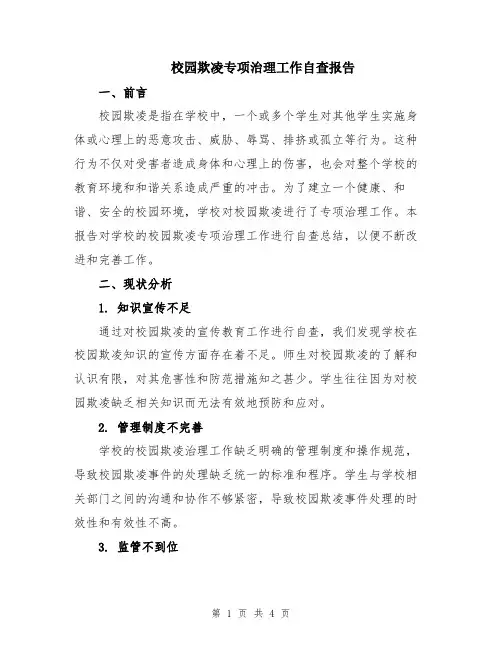 校园欺凌专项治理工作自查报告

一、前言

校园欺凌是指在学校中，一个或多个学生对其他学生实施身体或心理上的恶意攻击、威胁、辱骂、排挤或孤立等行为。这种行为不仅对受害者造成身体和心理上的伤害，也会对整个学校的教育环境和和谐关系造成严重的冲击。为了建立一个健康、和谐、安全的校园环境，学校对校园欺凌进行了专项治理工作。本报告对学校的校园欺凌专项治理工作进行自查总结，以便不断改进和完善工作。

二、现状分析

1. 知识宣传不足

通过对校园欺凌的宣传教育工作进行自查，我们发现学校在校园欺凌知识的宣传方面存在着不足。师生对校园欺凌的了解和认识有限，对其危害性和防范措施知之甚少。学生往往因为对校园欺凌缺乏相关知识而无法有效地预防和应对。

2. 管理制度不完善

学校的校园欺凌治理工作缺乏明确的管理制度和操作规范，导致校园欺凌事件的处理缺乏统一的标准和程序。学生与学校相关部门之间的沟通和协作不够紧密，导致校园欺凌事件处理的时效性和有效性不高。

3. 监管不到位

第 1 页 共 4 页